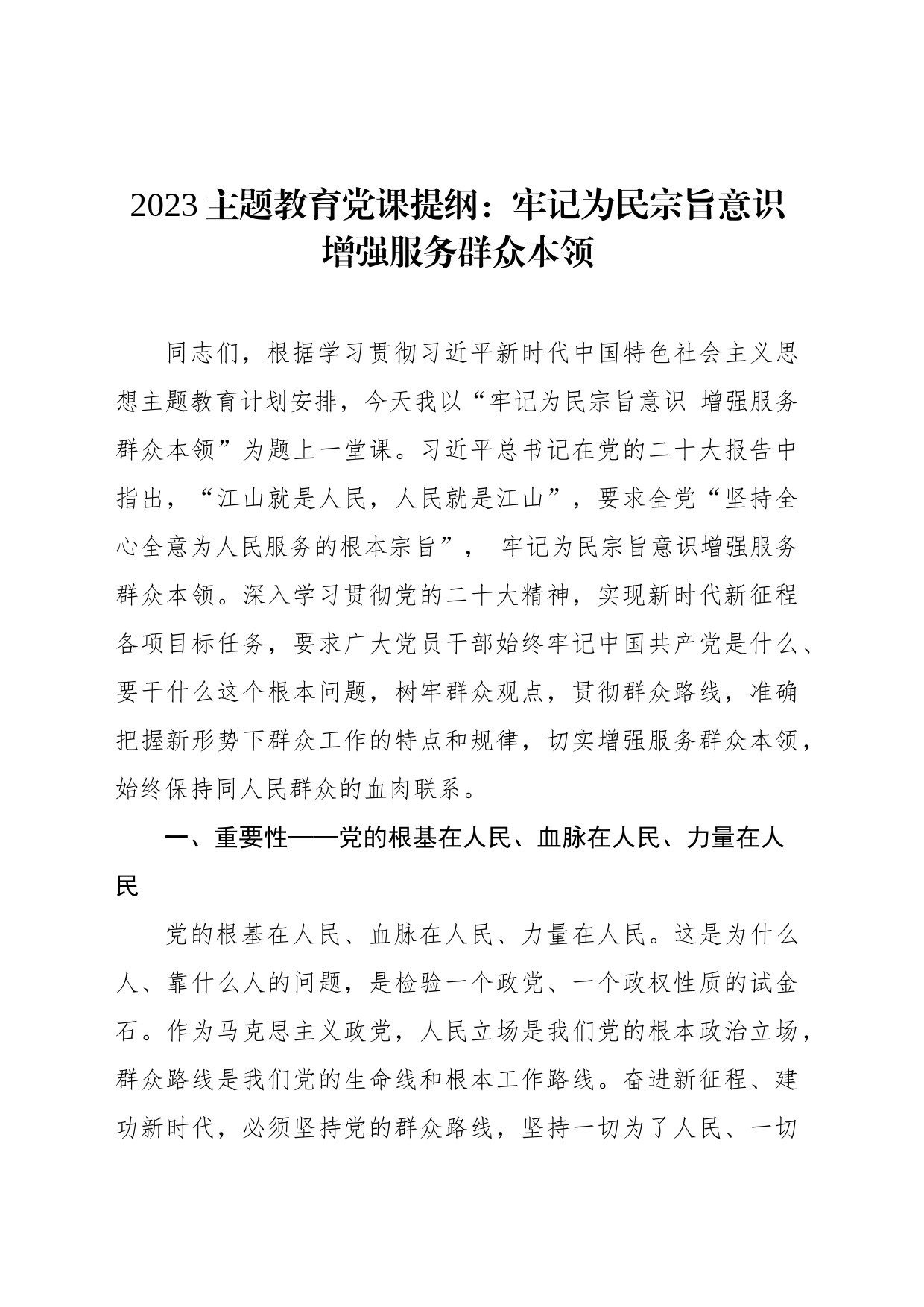 2023 主题教育党课提纲：牢记为民宗旨意识 增强服务群众本领

同志们，根据学习贯彻习近平新时代中国特色社会主义思想主题教育计划安排，今天我以“牢记为民宗旨意识 增强服务群众本领”为题上一堂课。习近平总书记在党的二十大报告中指出，“江山就是人民，人民就是江山”，要求全党“坚持全心全意为人民服务的根本宗旨”， 牢记为民宗旨意识增强服务群众本领。深入学习贯彻党的二十大精神，实现新时代新征程各项目标任务，要求广大党员干部始终牢记中国共产党是什么、要干什么这个根本问题，树牢群众观点，贯彻群众路线，准确把握新形势下群众工作的特点和规律，切实增强服务群众本领，始终保持同人民群众的血肉联系。

一、重要性——党的根基在人民、血脉在人民、力量在人民

党的根基在人民、血脉在人民、力量在人民。这是为什么人、靠什么人的问题，是检验一个政党、一个政权性质的试金石。作为马克思主义政党，人民立场是我们党的根本政治立场，群众路线是我们党的生命线和根本工作路线。奋进新征程、建功新时代，必须坚持党的群众路线，坚持一切为了人民、一切